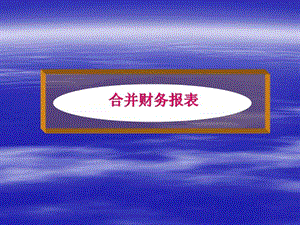 合并财务报表